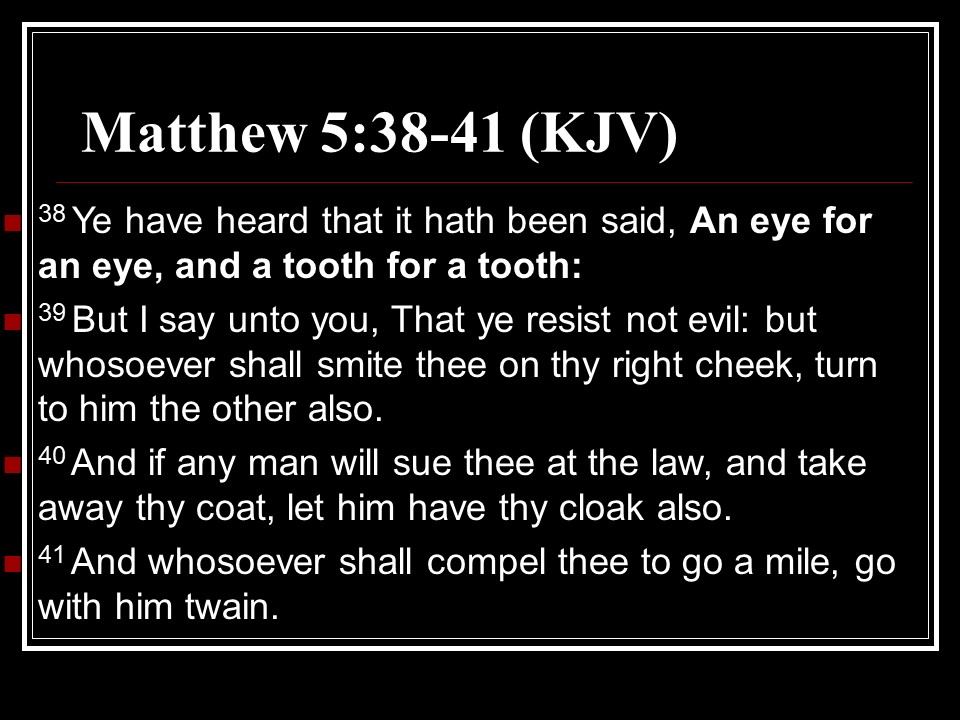 Matthew 5:38-41 (KJV)

• $^{38}$ Ye have heard that it hath been said, An eye for an eye, and a tooth for a tooth:

• $^{39}$ But I say unto you, That ye resist not evil: but whosoever shall smite thee on thy right cheek, turn to him the other also.

• $^{40}$ And if any man will sue thee at the law, and take away thy coat, let him have thy cloak also.

• $^{41}$ And whosoever shall compel thee to go a mile, go with him twain.